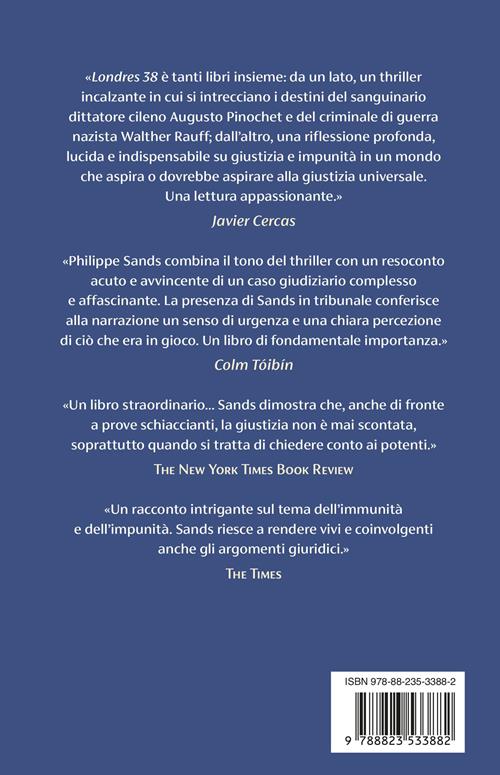 «Londres 38 è tanti libri insieme: da un lato, un thriller incalzante in cui si intrecciano i destini del sanguinario dittatore cileno Augusto Pinochet e del criminale di guerra nazista Walther Rauff; dall'altro, una riflessione profonda, lucida e indispensabile su giustizia e impunità in un mondo che aspira o dovrebbe aspirare alla giustizia universale. Una lettura appassionante.»

Javier Cercas

«Philippe Sands combina il tono del thriller con un resoconto acuto e avvincente di un caso giudiziario complesso e affascinante. La presenza di Sands in tribunale conferisce alla narrazione un senso di urgenza e una chiara percezione di ciò che era in gioco. Un libro di fondamentale importanza.»

Colm Tóibín

«Un libro straordinario... Sands dimostra che, anche di fronte a prove schiaccianti, la giustizia non è mai scontata, soprattutto quando si tratta di chiedere conto ai potenti.»

The New York Times Book Review

«Un racconto intrigante sul tema dell'immunità e dell'impunità. Sands riesce a rendere vivi e coinvolgenti anche gli argomenti giuridici.»

The Times

ISBN 978-88-235-3388-2

9 788823 533882